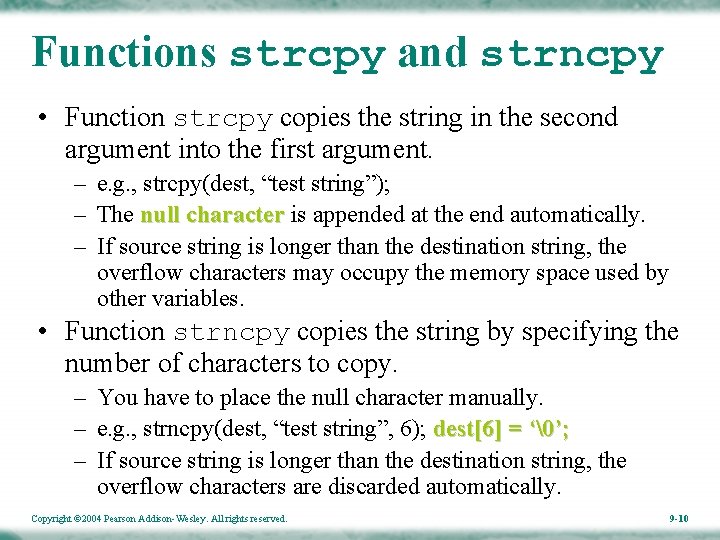 Functions strcpy and strncpy

• Function strcpy copies the string in the second argument into the first argument.
– e.g., strcpy(dest, “test string”);
– The null character is appended at the end automatically.
– If source string is longer than the destination string, the overflow characters may occupy the memory space used by other variables.

• Function strncpy copies the string by specifying the number of characters to copy.
– You have to place the null character manually.
– e.g., strncpy(dest, “test string”, 6); dest[6] = ‘\0’;
– If source string is longer than the destination string, the overflow characters are discarded automatically.

Copyright ©2004 Pearson Addison-Wesley. All rights reserved.

9-10